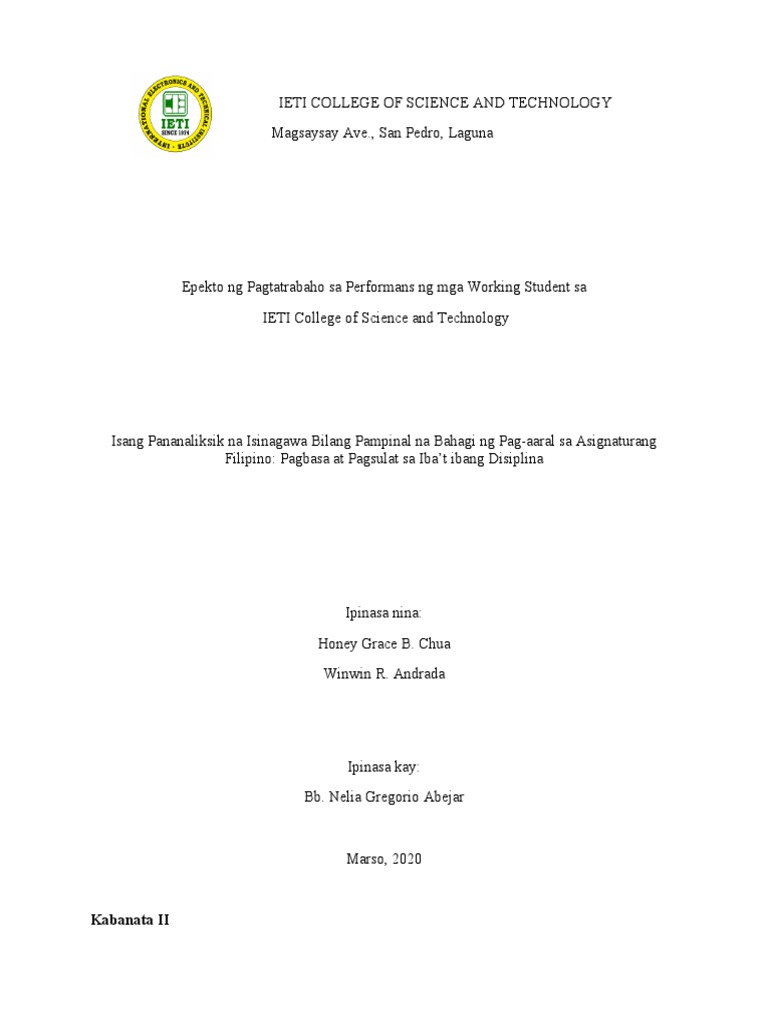 INTERNATIONAL ELECTRONICS AND TECHNICAL INSTITUTE
IETI
SINCE 1974

IETI COLLEGE OF SCIENCE AND TECHNOLOGY
Magsaysay Ave., San Pedro, Laguna

Epekto ng Pagtatrabaho sa Performans ng mga Working Student sa
IETI College of Science and Technology

Isang Pananaliksik na Isinagawa Bilang Pampinal na Bahagi ng Pag-aaral sa Asignaturang Filipino: Pagbasa at Pagsulat sa Iba't ibang Disiplina

Ipinasa nina:
Honey Grace B. Chua
Winwin R. Andrada

Ipinasa kay:
Bb. Nelia Gregorio Abejar

Marso, 2020

Kabanata II